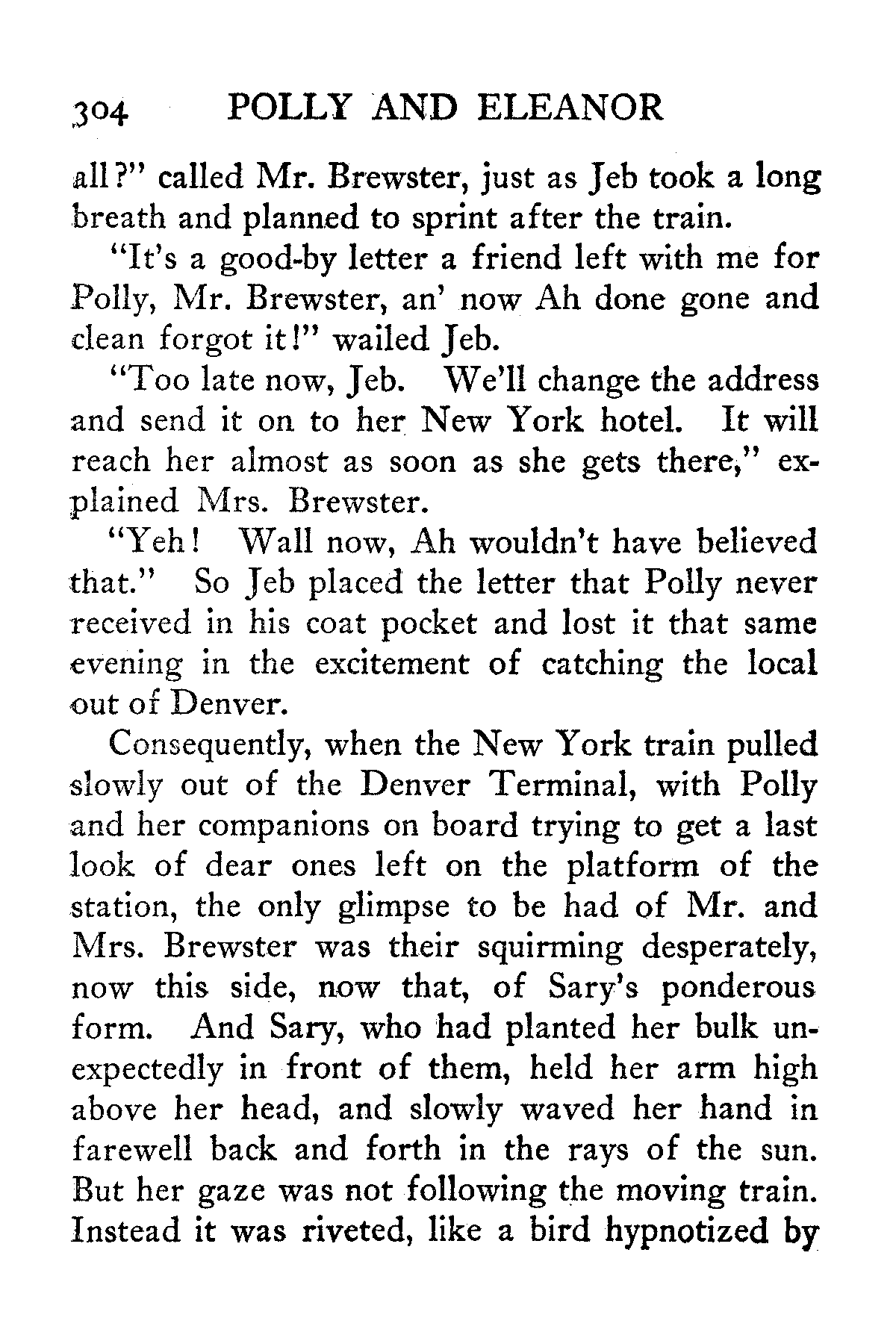 304 POLLY AND ELEANOR

all?" called Mr. Brewster, just as Jeb took a long breath and planned to sprint after the train.

"It's a good-by letter a friend left with me for Polly, Mr. Brewster, an' now Ah done gone and clean forgot it!" wailed Jeb.

"Too late now, Jeb. We'll change the address and send it on to her New York hotel. It will reach her almost as soon as she gets there," explained Mrs. Brewster.

"Yeh! Wall now, Ah wouldn't have believed that." So Jeb placed the letter that Polly never received in his coat pocket and lost it that same evening in the excitement of catching the local out of Denver.

Consequently, when the New York train pulled slowly out of the Denver Terminal, with Polly and her companions on board trying to get a last look of dear ones left on the platform of the station, the only glimpse to be had of Mr. and Mrs. Brewster was their squirming desperately, now this side, now that, of Sary's ponderous form. And Sary, who had planted her bulk unexpectedly in front of them, held her arm high above her head, and slowly waved her hand in farewell back and forth in the rays of the sun. But her gaze was not following the moving train. Instead it was riveted, like a bird hypnotized by